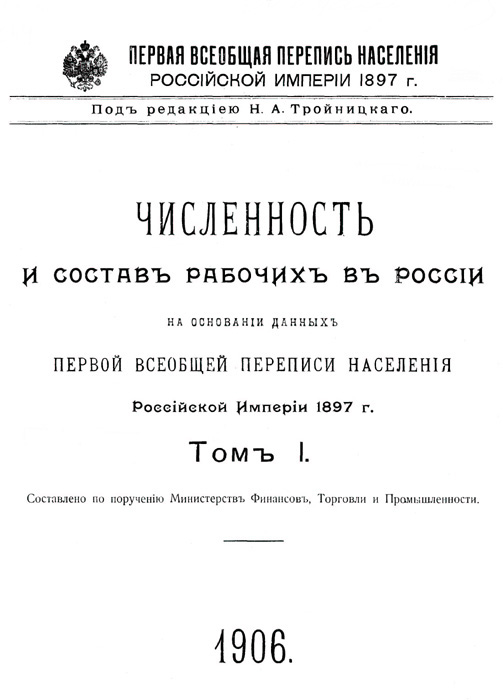 ПЕРВАЯ ВСЕОБЩАЯ ПЕРЕПИСЬ НАСЕЛЕНІЯ
РОССІЙСКОЙ ИМПЕРІИ 1897 г.

Подъ редакціею Н. А. Тройницкаго.

ЧИСЛЕННОСТЬ
И СОСТАВЪ РАБОЧИХЪ ВЪ РОССІИ

НА ОСНОВАНІИ ДАННЫХЪ
ПЕРВОЙ ВСЕОБЩЕЙ ПЕРЕПИСИ НАСЕЛЕНІЯ
Россійской Имперіи 1897 г.

Томъ I.

Составлено по порученію Министерствъ Финансовъ, Торговли и Промышленности.

1906.